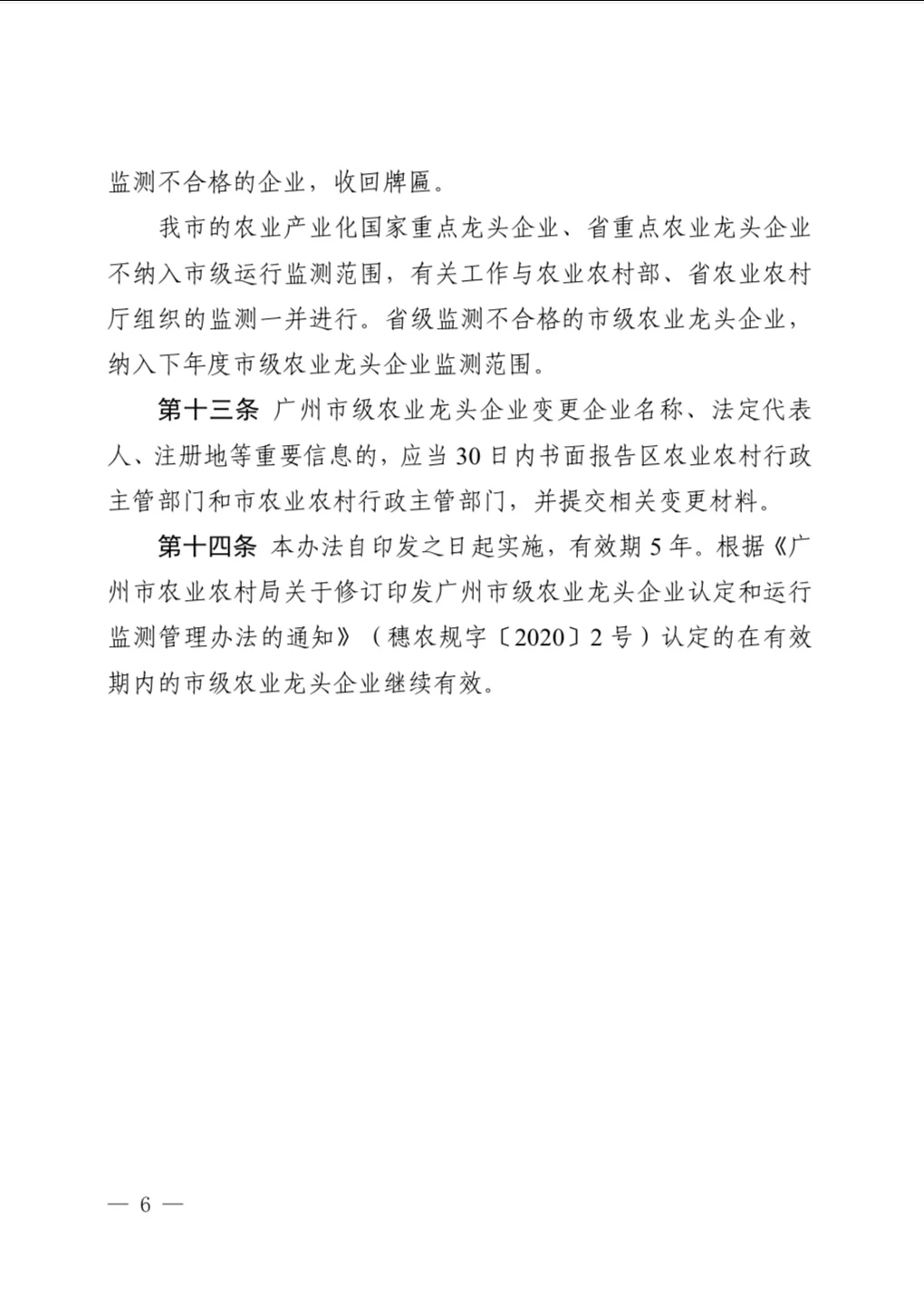 监测不合格的企业，收回牌匾。

我市的农业产业化国家重点龙头企业、省重点农业龙头企业不纳入市级运行监测范围，有关工作与农业农村部、省农业农村厅组织的监测一并进行。省级监测不合格的市级农业龙头企业，纳入下年度市级农业龙头企业监测范围。

第十三条 广州市级农业龙头企业变更企业名称、法定代表人、注册地等重要信息的，应当30日内书面报告区农业农村行政主管部门和市农业农村行政主管部门，并提交相关变更材料。

第十四条 本办法自印发之日起实施，有效期5年。根据《广州市农业农村局关于修订印发广州市级农业龙头企业认定和运行监测管理办法的通知》（穗农规字〔2020〕2号）认定的在有效期内的市级农业龙头企业继续有效。

— 6 —